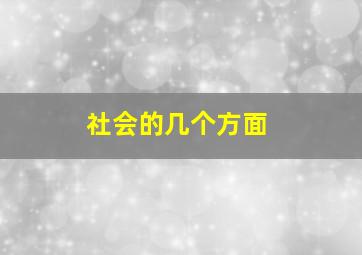 社会的几个方面